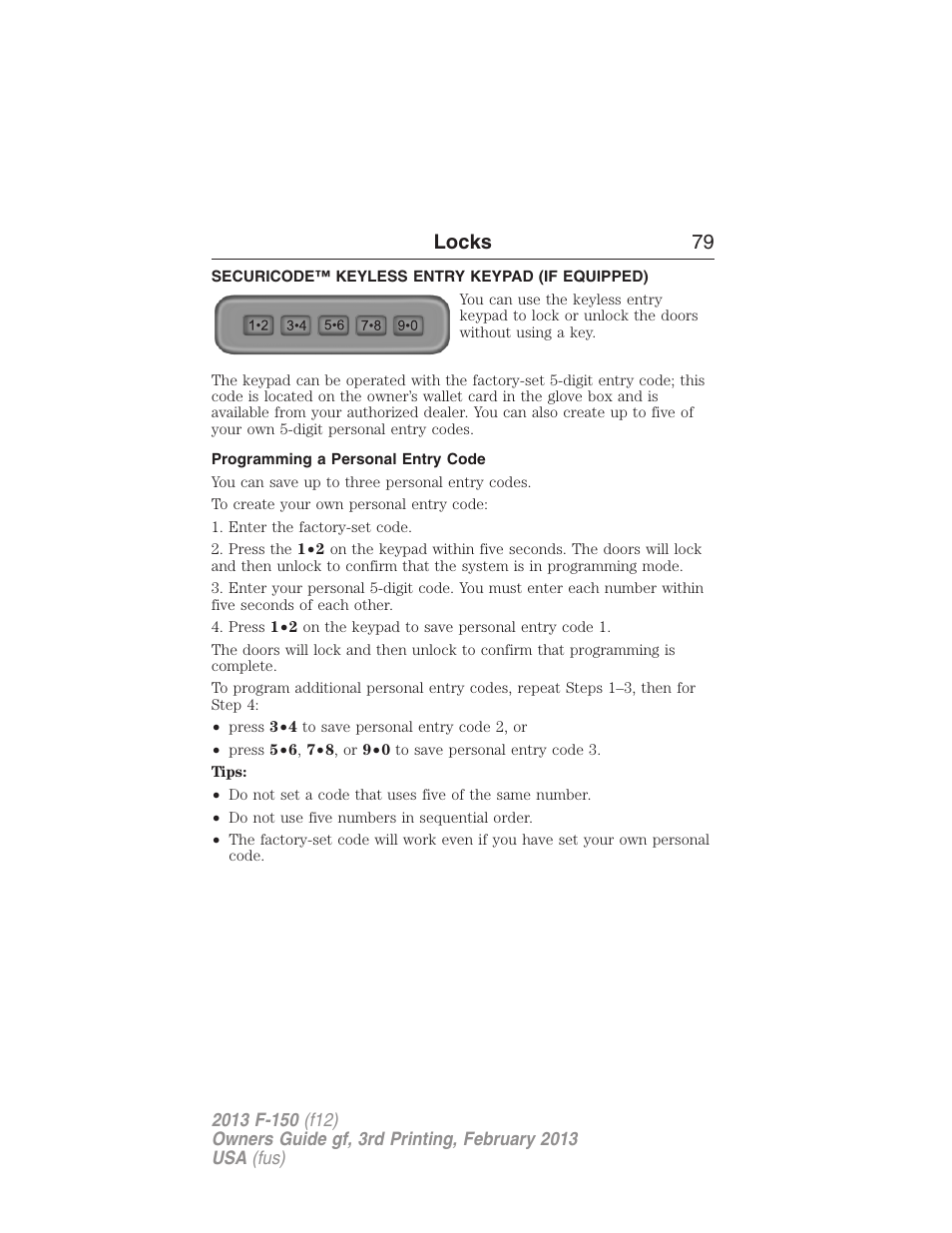 Locks 79

SECURICODE™ KEYLESS ENTRY KEYPAD (IF EQUIPPED)

1•2 3•4 5•6 7•8 9•0

You can use the keyless entry keypad to lock or unlock the doors without using a key.

The keypad can be operated with the factory-set 5-digit entry code; this code is located on the owner's wallet card in the glove box and is available from your authorized dealer. You can also create up to five of your own 5-digit personal entry codes.

Programming a Personal Entry Code

You can save up to three personal entry codes.

To create your own personal entry code:

1. Enter the factory-set code.

2. Press the 1•2 on the keypad within five seconds. The doors will lock and then unlock to confirm that the system is in programming mode.

3. Enter your personal 5-digit code. You must enter each number within five seconds of each other.

4. Press 1•2 on the keypad to save personal entry code 1.

The doors will lock and then unlock to confirm that programming is complete.

To program additional personal entry codes, repeat Steps 1–3, then for Step 4:

• press 3•4 to save personal entry code 2, or

• press 5•6, 7•8, or 9•0 to save personal entry code 3.

Tips:

• Do not set a code that uses five of the same number.

• Do not use five numbers in sequential order.

• The factory-set code will work even if you have set your own personal code.

2013 F-150 (f12)
Owners Guide gf, 3rd Printing, February 2013
USA (fus)